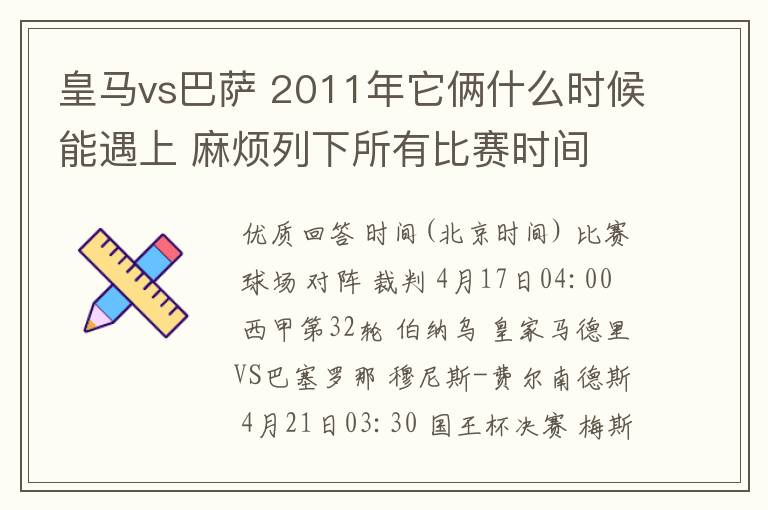 皇马vs巴萨 2011年它俩什么时候能遇上 麻烦列下所有比赛时间

优质回答 时间(北京时间) 比赛 球场 对阵 裁判 4月17日04:00 西甲第32轮 伯纳乌 皇家马德里VS巴塞罗那 穆尼斯-费尔南德斯 4月21日03:30 国王杯决赛 梅斯